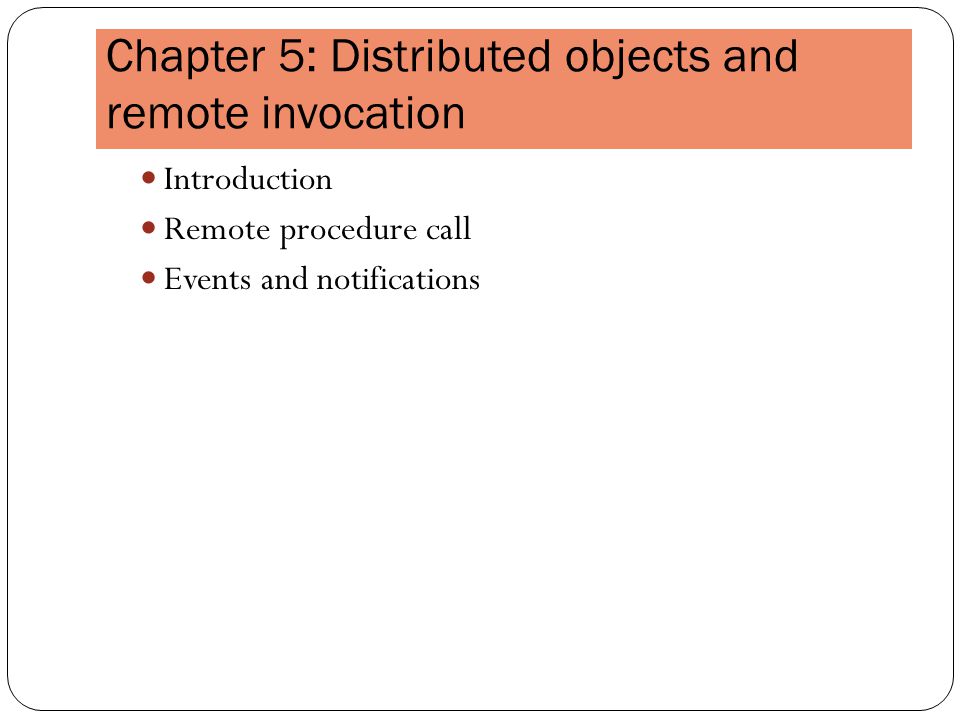 Chapter 5: Distributed objects and remote invocation

- Introduction
- Remote procedure call
- Events and notifications